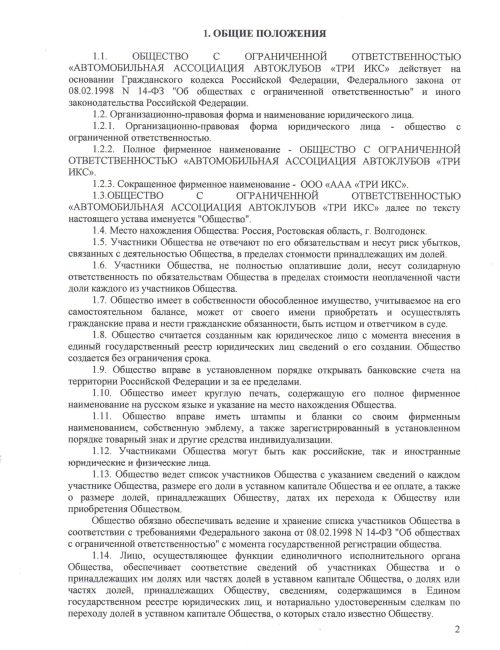 1. ОБЩИЕ ПОЛОЖЕНИЯ

1.1. ОБЩЕСТВО С ОГРАНИЧЕННОЙ ОТВЕТСТВЕННОСТЬЮ «АВТОМОБИЛЬНАЯ АССОЦИАЦИЯ АВТОКЛУБОВ «ТРИ ИКС» действует на основании Гражданского кодекса Российской Федерации, Федерального закона от 08.02.1998 N 14-ФЗ "Об обществах с ограниченной ответственностью" и иного законодательства Российской Федерации.

1.2. Организационно-правовая форма и наименование юридического лица.

1.2.1. Организационно-правовая форма юридического лица - общество с ограниченной ответственностью.

1.2.2. Полное фирменное наименование - ОБЩЕСТВО С ОГРАНИЧЕННОЙ ОТВЕТСТВЕННОСТЬЮ «АВТОМОБИЛЬНАЯ АССОЦИАЦИЯ АВТОКЛУБОВ «ТРИ ИКС».

1.2.3. Сокращенное фирменное наименование - ООО «ААА «ТРИ ИКС».

1.3.ОБЩЕСТВО С ОГРАНИЧЕННОЙ ОТВЕТСТВЕННОСТЬЮ «АВТОМОБИЛЬНАЯ АССОЦИАЦИЯ АВТОКЛУБОВ «ТРИ ИКС» далее по тексту настоящего устава именуется "Общество".

1.4. Место нахождения Общества: Россия, Ростовская область, г. Волгодонск.

1.5. Участники Общества не отвечают по его обязательствам и несут риск убытков, связанных с деятельностью Общества, в пределах стоимости принадлежащих им долей.

1.6. Участники Общества, не полностью оплатившие доли, несут солидарную ответственность по обязательствам Общества в пределах стоимости неоплаченной части доли каждого из участников Общества.

1.7. Общество имеет в собственности обособленное имущество, учитываемое на его самостоятельном балансе, может от своего имени приобретать и осуществлять гражданские права и нести гражданские обязанности, быть истцом и ответчиком в суде.

1.8. Общество считается созданным как юридическое лицо с момента внесения в единый государственный реестр юридических лиц сведений о его создании. Общество создается без ограничения срока.

1.9. Общество вправе в установленном порядке открывать банковские счета на территории Российской Федерации и за ее пределами.

1.10. Общество имеет круглую печать, содержащую его полное фирменное наименование на русском языке и указание на место нахождения Общества.

1.11. Общество вправе иметь штампы и бланки со своим фирменным наименованием, собственную эмблему, а также зарегистрированный в установленном порядке товарный знак и другие средства индивидуализации.

1.12. Участниками Общества могут быть как российские, так и иностранные юридические и физические лица.

1.13. Общество ведет список участников Общества с указанием сведений о каждом участнике Общества, размере его доли в уставном капитале Общества и ее оплате, а также о размере долей, принадлежащих Обществу, датах их перехода к Обществу или приобретения Обществом.

Общество обязано обеспечивать ведение и хранение списка участников Общества в соответствии с требованиями Федерального закона от 08.02.1998 N 14-ФЗ "Об обществах с ограниченной ответственностью" с момента государственной регистрации общества.

1.14. Лицо, осуществляющее функции единоличного исполнительного органа Общества, обеспечивает соответствие сведений об участниках Общества и о принадлежащих им долях или частях долей в уставном капитале Общества, о долях или частях долей, принадлежащих Обществу, сведениям, содержащимся в Едином государственном реестре юридических лиц, и нотариально удостоверенным сделкам по переходу долей в уставном капитале Общества, о которых стало известно Обществу.

2